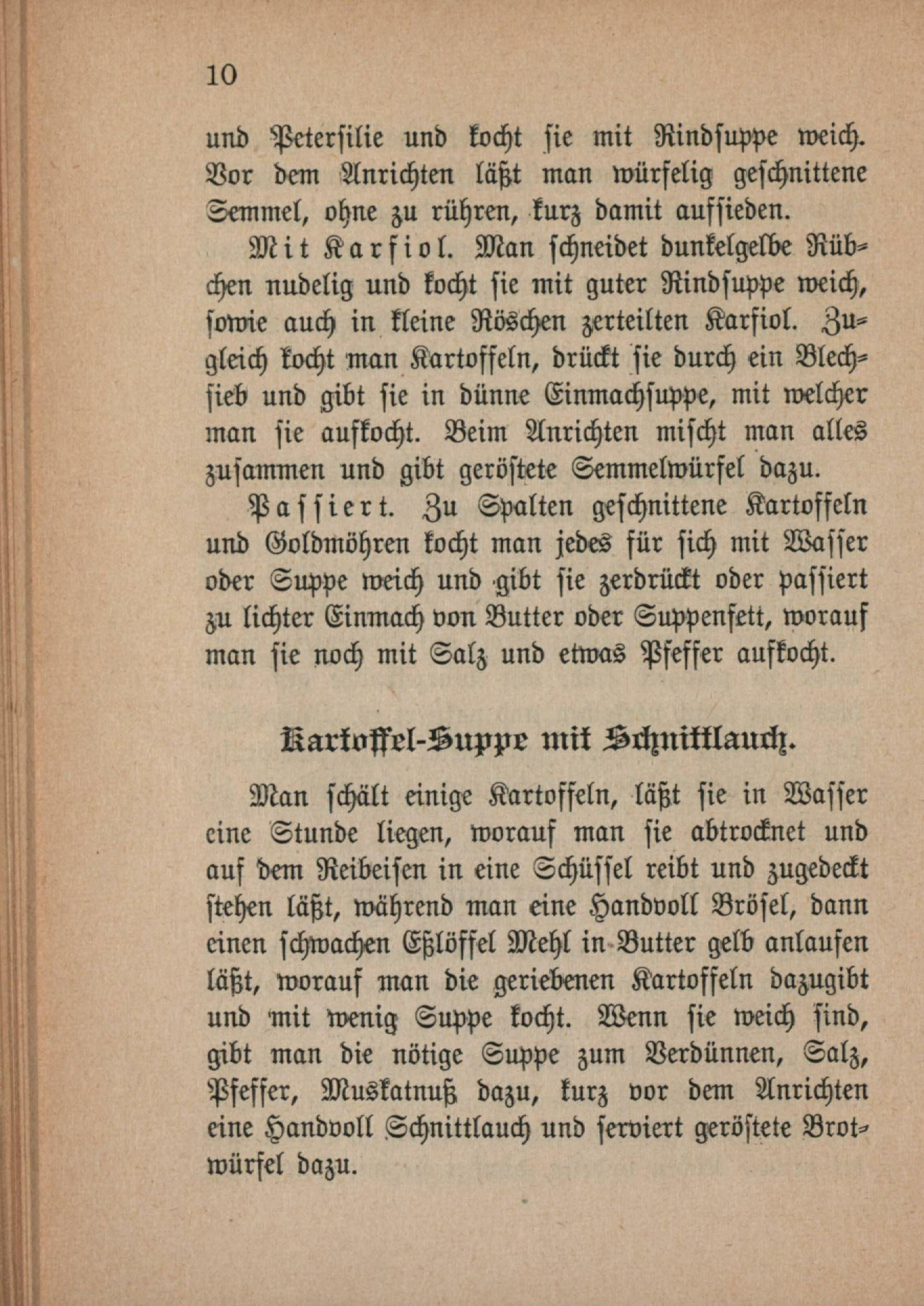 10

und Petersilie und kocht sie mit Rindsuppe weich. Vor dem Anrichten läßt man würfelig geschnittene Semmel, ohne zu rühren, kurz damit aufsieden.

Mit Karfiol. Man schneidet dunkelgelbe Rübchen nudelig und kocht sie mit guter Rindsuppe weich, sowie auch in kleine Röschen zerteilten Karfiol. Zugleich kocht man Kartoffeln, drückt sie durch ein Blechsieb und gibt sie in dünne Einmachsuppe, mit welcher man sie aufkocht. Beim Anrichten mischt man alles zusammen und gibt geröstete Semmelwürfel dazu.

Passiert. Zu Spalten geschnittene Kartoffeln und Goldmöhren kocht man jedes für sich mit Wasser oder Suppe weich und gibt sie zerdrückt oder passiert zu lichter Einmach von Butter oder Suppenfett, worauf man sie noch mit Salz und etwas Pfeffer aufkocht.

Kartoffel-Suppe mit Schnittlauch.

Man schält einige Kartoffeln, läßt sie in Wasser eine Stunde liegen, worauf man sie abtrocknet und auf dem Reibeisen in eine Schüssel reibt und zugedeckt stehen läßt, während man eine Handvoll Brösel, dann einen schwachen Eßlöffel Mehl in Butter gelb anlaufen läßt, worauf man die geriebenen Kartoffeln dazugibt und mit wenig Suppe kocht. Wenn sie weich sind, gibt man die nötige Suppe zum Verdünnen, Salz, Pfeffer, Muskatnuß dazu, kurz vor dem Anrichten eine Handvoll Schnittlauch und serviert geröstete Brotwürfel dazu.